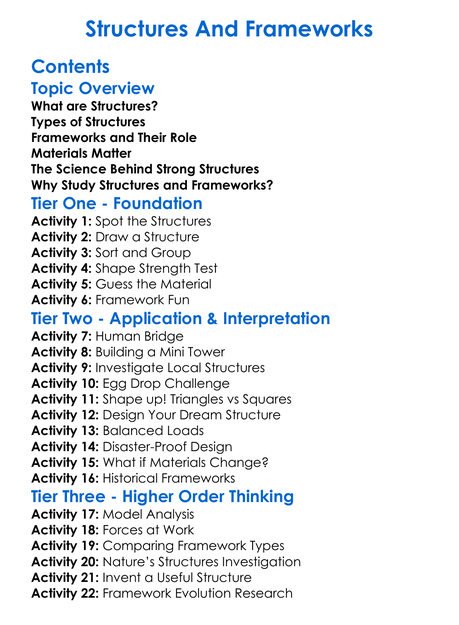 Structures And Frameworks

Contents

Topic Overview

What are Structures?
Types of Structures
Frameworks and Their Role
Materials Matter
The Science Behind Strong Structures
Why Study Structures and Frameworks?

Tier One - Foundation

Activity 1: Spot the Structures
Activity 2: Draw a Structure
Activity 3: Sort and Group
Activity 4: Shape Strength Test
Activity 5: Guess the Material
Activity 6: Framework Fun

Tier Two - Application & Interpretation

Activity 7: Human Bridge
Activity 8: Building a Mini Tower
Activity 9: Investigate Local Structures
Activity 10: Egg Drop Challenge
Activity 11: Shape up! Triangles vs Squares
Activity 12: Design Your Dream Structure
Activity 13: Balanced Loads
Activity 14: Disaster-Proof Design
Activity 15: What if Materials Change?
Activity 16: Historical Frameworks

Tier Three - Higher Order Thinking

Activity 17: Model Analysis
Activity 18: Forces at Work
Activity 19: Comparing Framework Types
Activity 20: Nature's Structures Investigation
Activity 21: Invent a Useful Structure
Activity 22: Framework Evolution Research